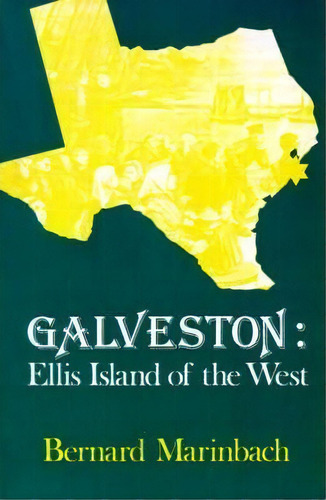 GALVESTON:
Ellis Island of the West

Bernard Marinbach